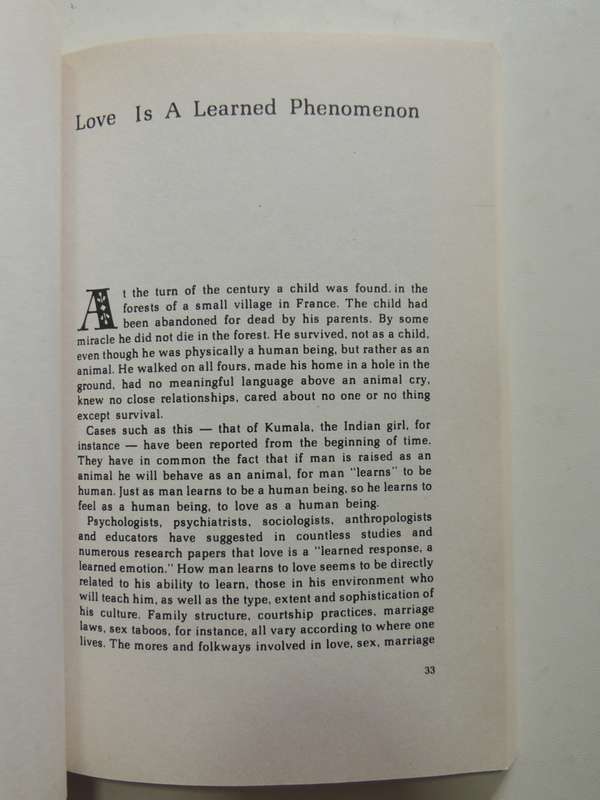 Love Is A Learned Phenomenon

At the turn of the century a child was found. in the forests of a small village in France. The child had been abandoned for dead by his parents. By some miracle he did not die in the forest. He survived, not as a child, even though he was physically a human being, but rather as an animal. He walked on all fours, made his home in a hole in the ground, had no meaningful language above an animal cry, knew no close relationships, cared about no one or no thing except survival.

Cases such as this — that of Kumala, the Indian girl, for instance — have been reported from the beginning of time. They have in common the fact that if man is raised as an animal he will behave as an animal, for man "learns" to be human. Just as man learns to be a human being, so he learns to feel as a human being, to love as a human being.

Psychologists, psychiatrists, sociologists, anthropologists and educators have suggested in countless studies and numerous research papers that love is a "learned response, a learned emotion." How man learns to love seems to be directly related to his ability to learn, those in his environment who will teach him, as well as the type, extent and sophistication of his culture. Family structure, courtship practices, marriage laws, sex taboos, for instance, all vary according to where one lives. The mores and folkways involved in love, sex, marriage

33